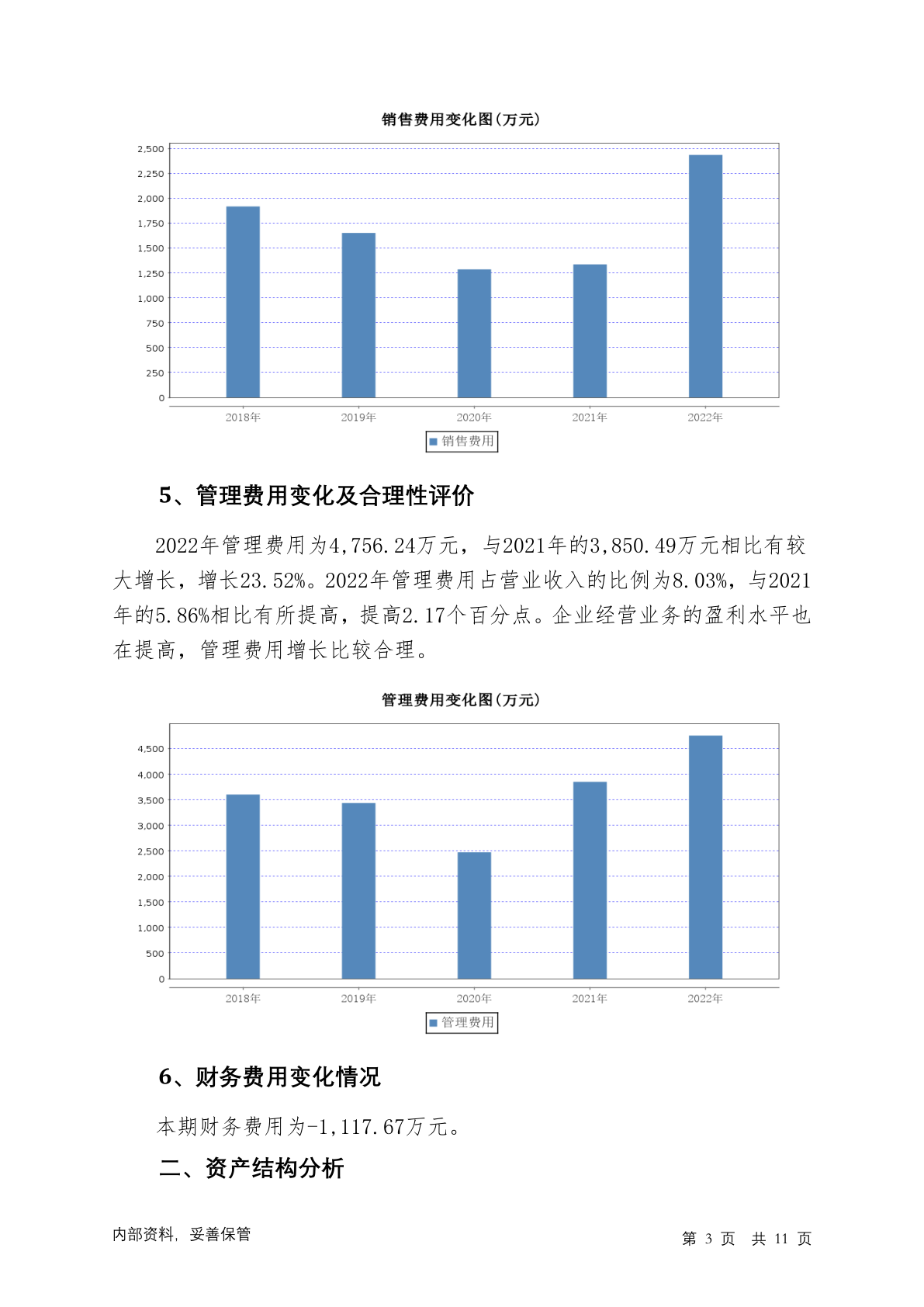 销售费用变化图(万元)

2,500
2,250
2,000
1,750
1,500
1,250
1,000
750
500
250
0

2018年 2019年 2020年 2021年 2022年

销售费用

5、管理费用变化及合理性评价

2022年管理费用为4,756.24万元，与2021年的3,850.49万元相比有较大增长，增长23.52%。2022年管理费用占营业收入的比例为8.03%，与2021年的5.86%相比有所提高，提高2.17个百分点。企业经营业务的盈利水平也在提高，管理费用增长比较合理。

管理费用变化图(万元)

4,500
4,000
3,500
3,000
2,500
2,000
1,500
1,000
500
0

2018年 2019年 2020年 2021年 2022年

管理费用

6、财务费用变化情况

本期财务费用为-1,117.67万元。

二、资产结构分析

内部资料，妥善保管

第 3 页 共 11 页